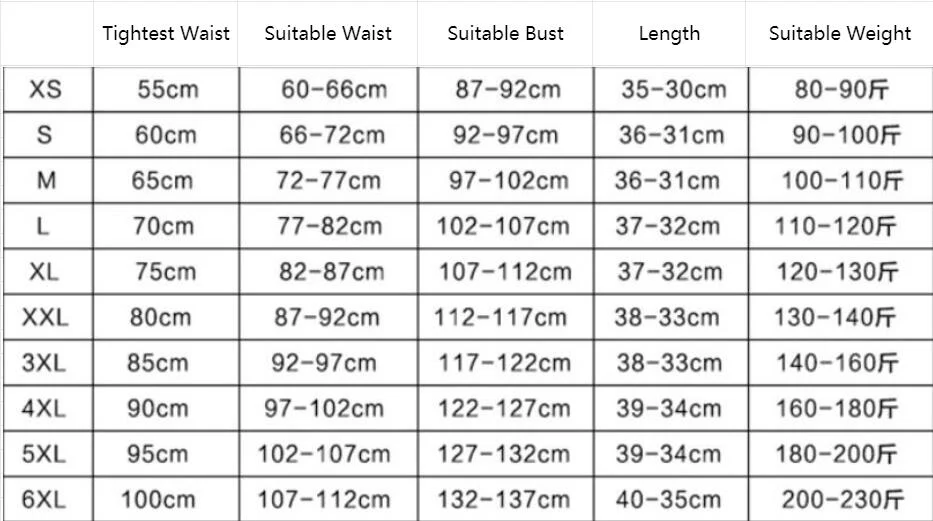 | | Tightest Waist | Suitable Waist | Suitable Bust | Length | Suitable Weight |
|---|---|---|---|---|---|
| XS | 55cm | 60-66cm | 87-92cm | 35-30cm | 80-90斤 |
| S | 60cm | 66-72cm | 92-97cm | 36-31cm | 90-100斤 |
| M | 65cm | 72-77cm | 97-102cm | 36-31cm | 100-110斤 |
| L | 70cm | 77-82cm | 102-107cm | 37-32cm | 110-120斤 |
| XL | 75cm | 82-87cm | 107-112cm | 37-32cm | 120-130斤 |
| XXL | 80cm | 87-92cm | 112-117cm | 38-33cm | 130-140斤 |
| 3XL | 85cm | 92-97cm | 117-122cm | 38-33cm | 140-160斤 |
| 4XL | 90cm | 97-102cm | 122-127cm | 39-34cm | 160-180斤 |
| 5XL | 95cm | 102-107cm | 127-132cm | 39-34cm | 180-200斤 |
| 6XL | 100cm | 107-112cm | 132-137cm | 40-35cm | 200-230斤 |